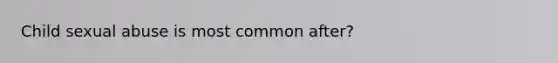 Child sexual abuse is most common after?